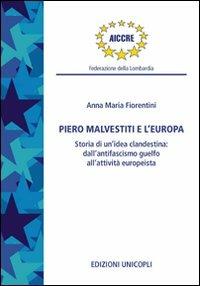 AICCRE

Federazione della Lombardia

Anna Maria Fiorentini

PIERO MALVESTITI E L'EUROPA

Storia di un'idea clandestina: dall'antifascismo guelfo all'attività europeista

EDIZIONI UNICOPLI